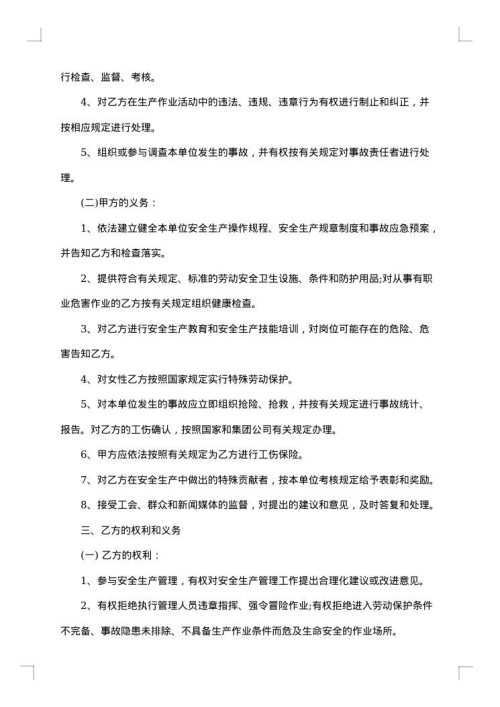 行检查、监督、考核。

4、对乙方在生产作业活动中的违法、违规、违章行为有权进行制止和纠正，并按相应规定进行处理。

5、组织或参与调查本单位发生的事故，并有权按有关规定对事故责任者进行处理。

(二)甲方的义务：

1、依法建立健全本单位安全生产操作规程、安全生产规章制度和事故应急预案，并告知乙方和检查落实。

2、提供符合有关规定、标准的劳动安全卫生设施、条件和防护用品;对从事有职业危害作业的乙方按有关规定组织健康检查。

3、对乙方进行安全生产教育和安全生产技能培训，对岗位可能存在的危险、危害告知乙方。

4、对女性乙方按照国家规定实行特殊劳动保护。

5、对本单位发生的事故应立即组织抢险、抢救，并按有关规定进行事故统计、报告。对乙方的工伤确认，按照国家和集团公司有关规定办理。

6、甲方应依法按照有关规定为乙方进行工伤保险。

7、对乙方在安全生产中做出的特殊贡献者，按本单位考核规定给予表彰和奖励。

8、接受工会、群众和新闻媒体的监督，对提出的建议和意见，及时答复和处理。

三、乙方的权利和义务

(一) 乙方的权利：

1、参与安全生产管理，有权对安全生产管理工作提出合理化建议或改进意见。

2、有权拒绝执行管理人员违章指挥、强令冒险作业;有权拒绝进入劳动保护条件不完备、事故隐患未排除、不具备生产作业条件而危及生命安全的作业场所。